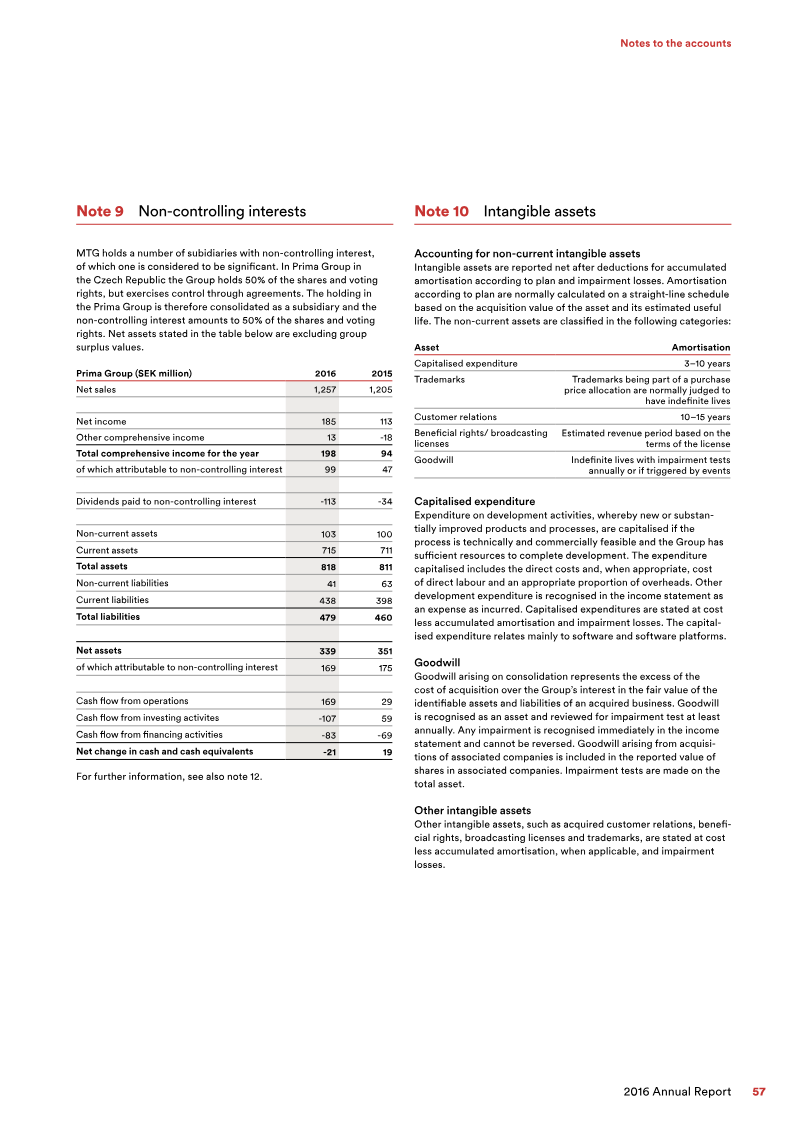 Notes to the accounts

Note 9 Non-controlling interests

MTG holds a number of subidiaries with non-controlling interest, of which one is considered to be significant. In Prima Group in the Czech Republic the Group holds 50% of the shares and voting rights, but exercises control through agreements. The holding in the Prima Group is therefore consolidated as a subsidiary and the non-controlling interest amounts to 50% of the shares and voting rights. Net assets stated in the table below are excluding group surplus values.

| Prima Group (SEK million) | 2016 | 2015 |
|---|---|---|
| Net sales | 1,257 | 1,205 |
| | | |
| Net income | 185 | 113 |
| Other comprehensive income | 13 | -18 |
| Total comprehensive income for the year | 198 | 94 |
| of which attributable to non-controlling interest | 99 | 47 |
| | | |
| Dividends paid to non-controlling interest | -113 | -34 |
| | | |
| Non-current assets | 103 | 100 |
| Current assets | 715 | 711 |
| Total assets | 818 | 811 |
| Non-current liabilities | 41 | 63 |
| Current liabilities | 438 | 398 |
| Total liabilities | 479 | 460 |
| | | |
| Net assets | 339 | 351 |
| of which attributable to non-controlling interest | 169 | 175 |
| | | |
| Cash flow from operations | 169 | 29 |
| Cash flow from investing activites | -107 | 59 |
| Cash flow from financing activities | -83 | -69 |
| Net change in cash and cash equivalents | -21 | 19 |

For further information, see also note 12.

Note 10 Intangible assets

Accounting for non-current intangible assets
Intangible assets are reported net after deductions for accumulated amortisation according to plan and impairment losses. Amortisation according to plan are normally calculated on a straight-line schedule based on the acquisition value of the asset and its estimated useful life. The non-current assets are classified in the following categories:

| Asset | Amortisation |
|---|---|
| Capitalised expenditure | 3–10 years |
| Trademarks | Trademarks being part of a purchase price allocation are normally judged to have indefinite lives |
| Customer relations | 10–15 years |
| Beneficial rights/ broadcasting licenses | Estimated revenue period based on the terms of the license |
| Goodwill | Indefinite lives with impairment tests annually or if triggered by events |

Capitalised expenditure
Expenditure on development activities, whereby new or substantially improved products and processes, are capitalised if the process is technically and commercially feasible and the Group has sufficient resources to complete development. The expenditure capitalised includes the direct costs and, when appropriate, cost of direct labour and an appropriate proportion of overheads. Other development expenditure is recognised in the income statement as an expense as incurred. Capitalised expenditures are stated at cost less accumulated amortisation and impairment losses. The capitalised expenditure relates mainly to software and software platforms.

Goodwill
Goodwill arising on consolidation represents the excess of the cost of acquisition over the Group's interest in the fair value of the identifiable assets and liabilities of an acquired business. Goodwill is recognised as an asset and reviewed for impairment test at least annually. Any impairment is recognised immediately in the income statement and cannot be reversed. Goodwill arising from acquisitions of associated companies is included in the reported value of shares in associated companies. Impairment tests are made on the total asset.

Other intangible assets
Other intangible assets, such as acquired customer relations, beneficial rights, broadcasting licenses and trademarks, are stated at cost less accumulated amortisation, when applicable, and impairment losses.

2016 Annual Report 57